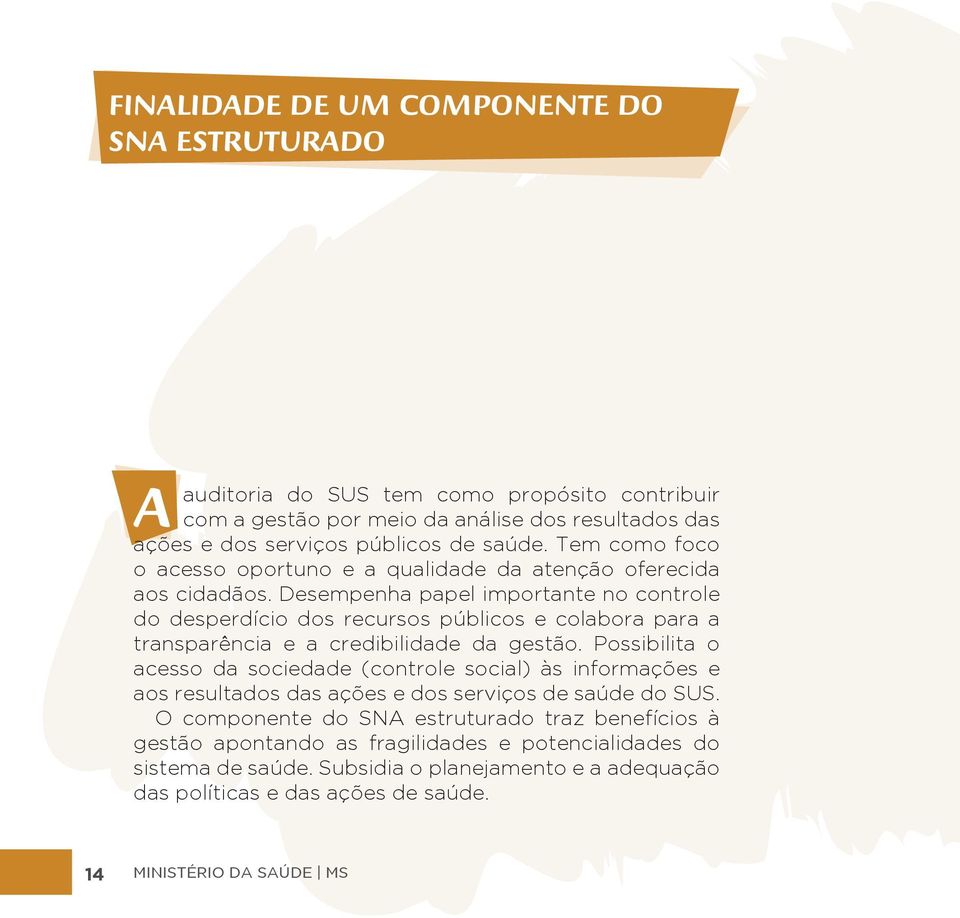 FINALIDADE DE UM COMPONENTE DO SNA ESTRUTURADO

A auditoria do SUS tem como propósito contribuir com a gestão por meio da análise dos resultados das ações e dos serviços públicos de saúde. Tem como foco o acesso oportuno e a qualidade da atenção oferecida aos cidadãos. Desempenha papel importante no controle do desperdício dos recursos públicos e colabora para a transparência e a credibilidade da gestão. Possibilita o acesso da sociedade (controle social) às informações e aos resultados das ações e dos serviços de saúde do SUS.

O componente do SNA estruturado traz benefícios à gestão apontando as fragilidades e potencialidades do sistema de saúde. Subsidia o planejamento e a adequação das políticas e das ações de saúde.

14 MINISTÉRIO DA SAÚDE | MS